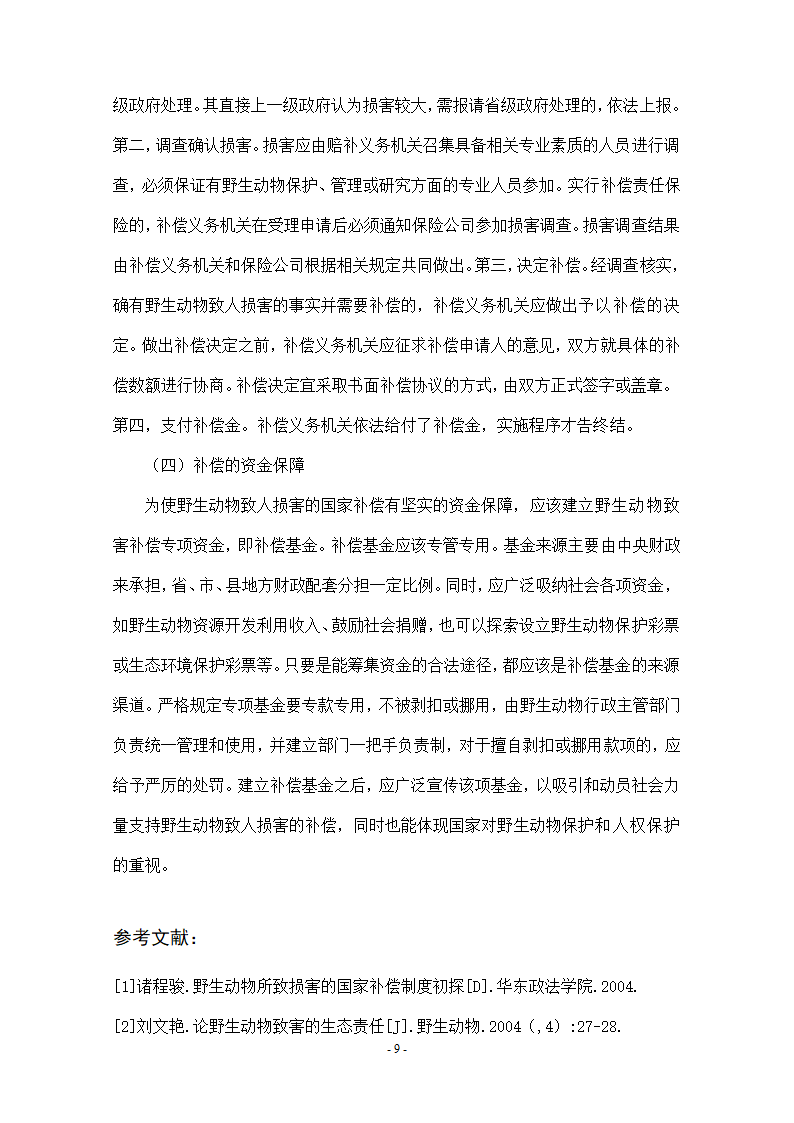 级政府处理。其直接上一级政府认为损害较大，需报请省级政府处理的，依法上报。第二，调查确认损害。损害应由赔补义务机关召集具备相关专业素质的人员进行调查，必须保证有野生动物保护、管理或研究方面的专业人员参加。实行补偿责任保险的，补偿义务机关在受理申请后必须通知保险公司参加损害调查。损害调查结果由补偿义务机关和保险公司根据相关规定共同做出。第三，决定补偿。经调查核实，确有野生动物致人损害的事实并需要补偿的，补偿义务机关应做出予以补偿的决定。做出补偿决定之前，补偿义务机关应征求补偿申请人的意见，双方就具体的补偿数额进行协商。补偿决定宜采取书面补偿协议的方式，由双方正式签字或盖章。第四，支付补偿金。补偿义务机关依法给付了补偿金，实施程序才告终结。

（四）补偿的资金保障

为使野生动物致人损害的国家补偿有坚实的资金保障，应该建立野生动物致害补偿专项资金，即补偿基金。补偿基金应该专管专用。基金来源主要由中央财政来承担，省、市、县地方财政配套分担一定比例。同时，应广泛吸纳社会各项资金，如野生动物资源开发利用收入、鼓励社会捐赠，也可以探索设立野生动物保护彩票或生态环境保护彩票等。只要是能筹集资金的合法途径，都应该是补偿基金的来源渠道。严格规定专项基金要专款专用，不被剥扣或挪用，由野生动物行政主管部门负责统一管理和使用，并建立部门一把手负责制，对于擅自剥扣或挪用款项的，应给予严厉的处罚。建立补偿基金之后，应广泛宣传该项基金，以吸引和动员社会力量支持野生动物致人损害的补偿，同时也能体现国家对野生动物保护和人权保护的重视。

参考文献：

[1]诸程骏.野生动物所致损害的国家补偿制度初探[D].华东政法学院.2004.

[2]刘文艳.论野生动物致害的生态责任[J].野生动物.2004（,4）:27-28.

- 9 -